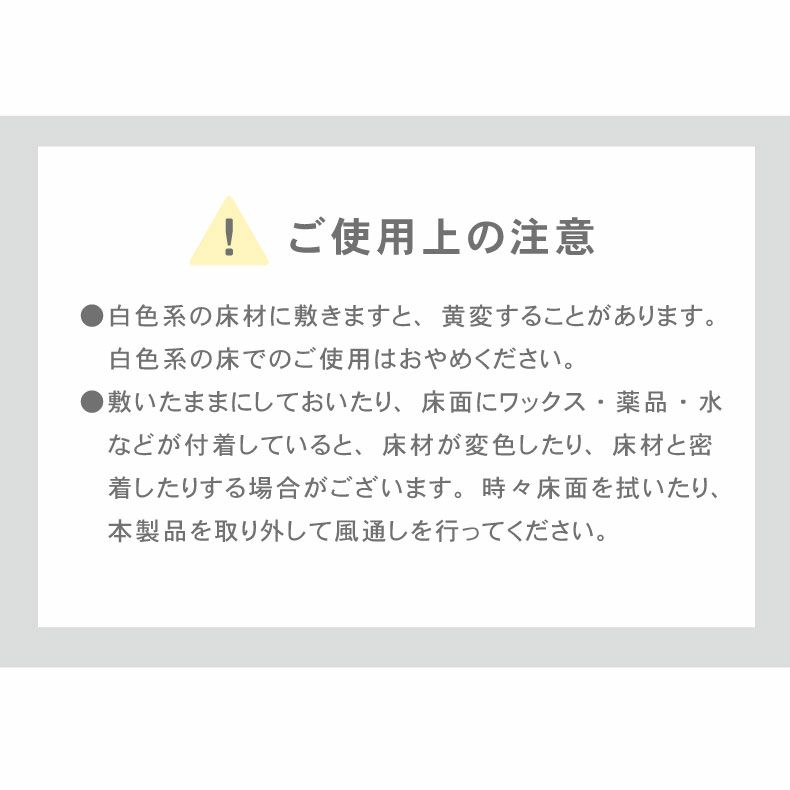 ! ご使用上の注意

●白色系の床材に敷きますと、黄変することがあります。白色系の床でのご使用はおやめください。

●敷いたままにしておいたり、床面にワックス・薬品・水などが付着していると、床材が変色したり、床材と密着したりする場合がございます。時々床面を拭いたり、本製品を取り外して風通しを行ってください。